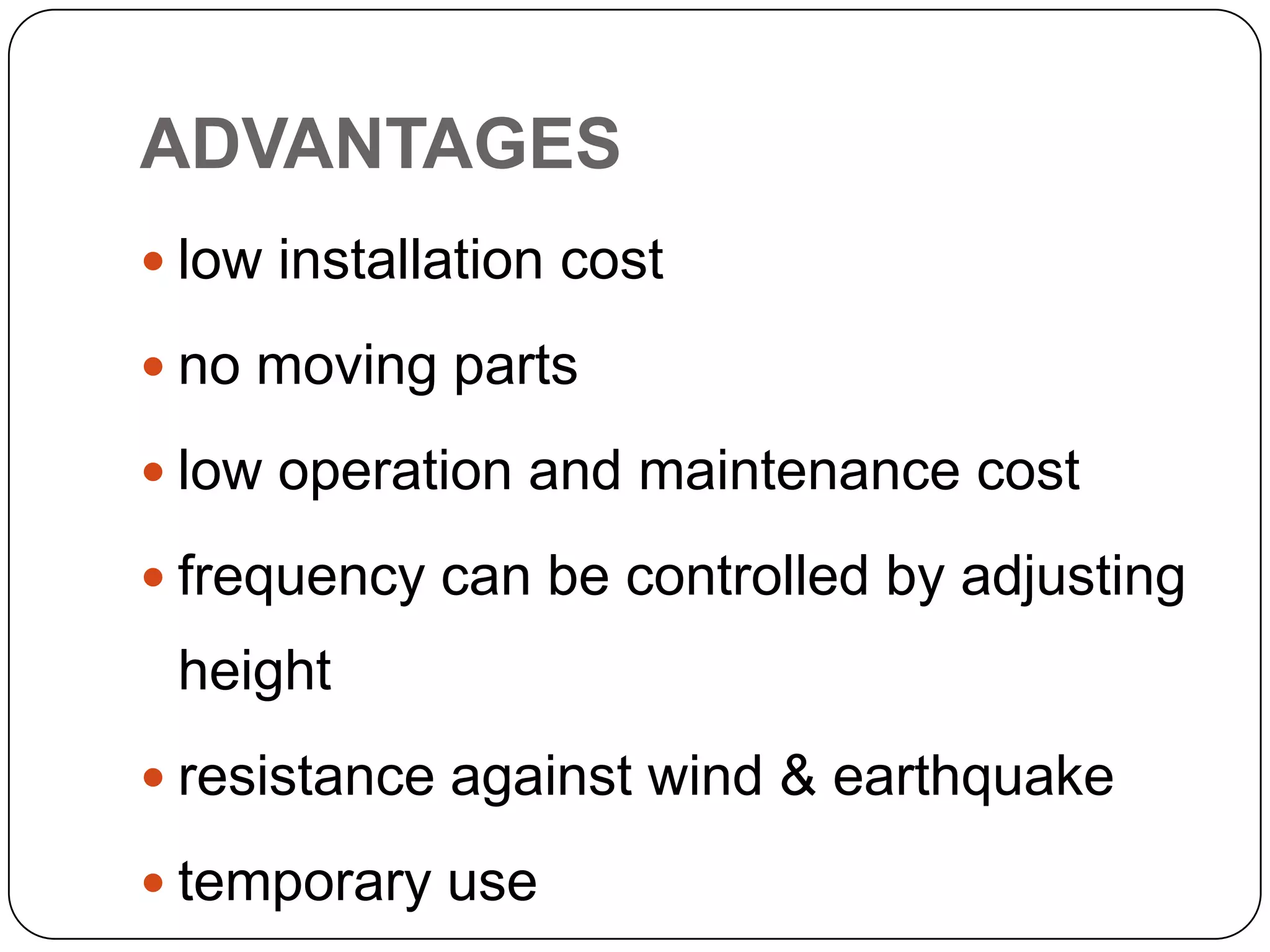 ADVANTAGES

• low installation cost
• no moving parts
• low operation and maintenance cost
• frequency can be controlled by adjusting height
• resistance against wind & earthquake
• temporary use